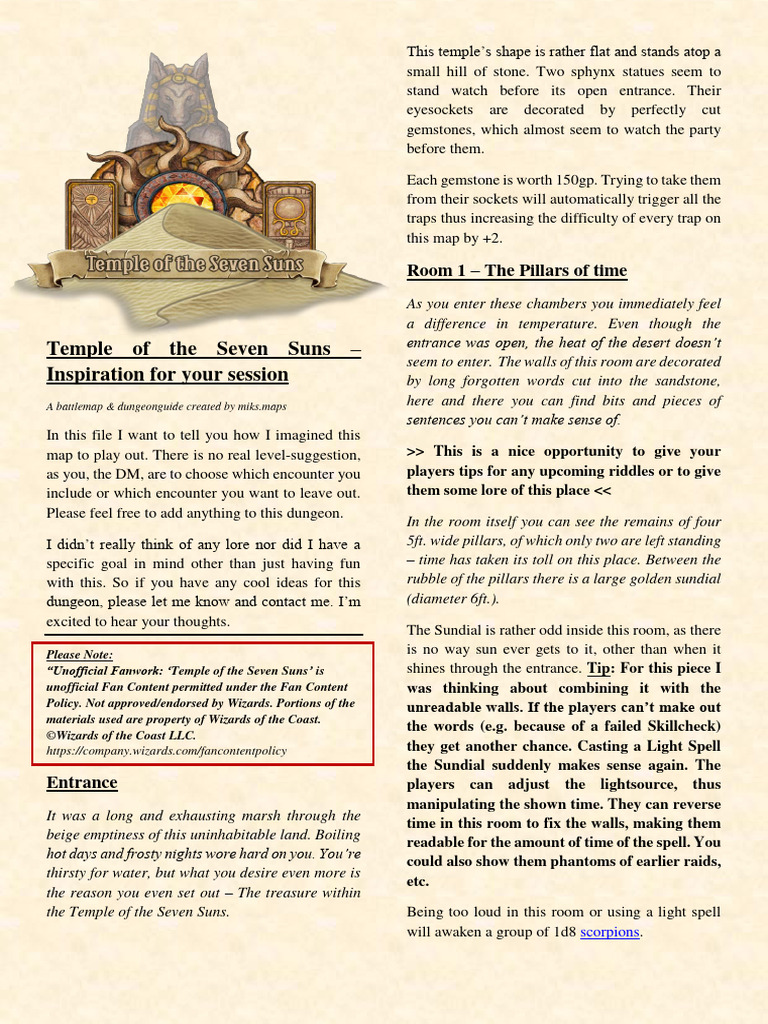 Temple of the Seven Suns

Temple of the Seven Suns – Inspiration for your session

A battlemap & dungeonguide created by miks.maps

In this file I want to tell you how I imagined this map to play out. There is no real level-suggestion, as you, the DM, are to choose which encounter you include or which encounter you want to leave out. Please feel free to add anything to this dungeon.

I didn't really think of any lore nor did I have a specific goal in mind other than just having fun with this. So if you have any cool ideas for this dungeon, please let me know and contact me. I'm excited to hear your thoughts.

Please Note:
"Unofficial Fanwork: 'Temple of the Seven Suns' is unofficial Fan Content permitted under the Fan Content Policy. Not approved/endorsed by Wizards. Portions of the materials used are property of Wizards of the Coast. ©Wizards of the Coast LLC.
https://company.wizards.com/fancontentpolicy

Entrance

It was a long and exhausting marsh through the beige emptiness of this uninhabitable land. Boiling hot days and frosty nights wore hard on you. You're thirsty for water, but what you desire even more is the reason you even set out – The treasure within the Temple of the Seven Suns.

This temple's shape is rather flat and stands atop a small hill of stone. Two sphynx statues seem to stand watch before its open entrance. Their eyesockets are decorated by perfectly cut gemstones, which almost seem to watch the party before them.

Each gemstone is worth 150gp. Trying to take them from their sockets will automatically trigger all the traps thus increasing the difficulty of every trap on this map by +2.

Room 1 – The Pillars of time

As you enter these chambers you immediately feel a difference in temperature. Even though the entrance was open, the heat of the desert doesn't seem to enter. The walls of this room are decorated by long forgotten words cut into the sandstone, here and there you can find bits and pieces of sentences you can't make sense of.

>> This is a nice opportunity to give your players tips for any upcoming riddles or to give them some lore of this place <<

In the room itself you can see the remains of four 5ft. wide pillars, of which only two are left standing – time has taken its toll on this place. Between the rubble of the pillars there is a large golden sundial (diameter 6ft.).

The Sundial is rather odd inside this room, as there is no way sun ever gets to it, other than when it shines through the entrance. Tip: For this piece I was thinking about combining it with the unreadable walls. If the players can't make out the words (e.g. because of a failed Skillcheck) they get another chance. Casting a Light Spell the Sundial suddenly makes sense again. The players can adjust the lightsource, thus manipulating the shown time. They can reverse time in this room to fix the walls, making them readable for the amount of time of the spell. You could also show them phantoms of earlier raids, etc.

Being too loud in this room or using a light spell will awaken a group of 1d8 scorpions.